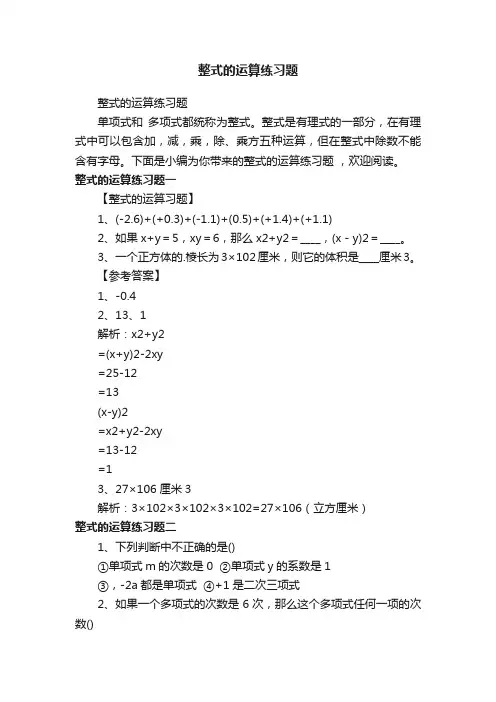 整式的运算练习题

整式的运算练习题

单项式和 多项式都统称为整式。整式是有理式的一部分，在有理式中可以包含加，减，乘，除、乘方五种运算，但在整式中除数不能含有字母。下面是小编为你带来的整式的运算练习题 ，欢迎阅读。

整式的运算练习题一

【整式的运算习题】

1、(-2.6)+(+0.3)+(-1.1)+(0.5)+(+1.4)+(+1.1)

2、如果 x+y = 5，xy = 6，那么 x2+y2 = ____，(x - y)2 = ____。

3、一个正方体的.棱长为 3×102 厘米，则它的体积是____厘米 3。

【参考答案】

1、-0.4

2、13、1

解析：x2+y2

=(x+y)2-2xy

=25-12

=13

(x-y)2

=x2+y2-2xy

=13-12

=1

3、27×106 厘米 3

解析：3×102×3×102×3×102=27×106（立方厘米）

整式的运算练习题二

1、下列判断中不正确的是()

①单项式 m 的次数是 0 ②单项式 y 的系数是 1

③，-2a 都是单项式 ④+1 是二次三项式

2、如果一个多项式的次数是 6 次，那么这个多项式任何一项的次数()